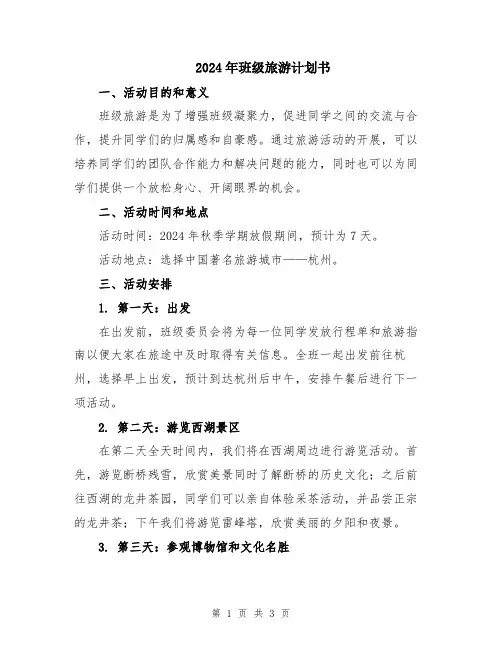 2024年班级旅游计划书

一、活动目的和意义

班级旅游是为了增强班级凝聚力，促进同学之间的交流与合作，提升同学们的归属感和自豪感。通过旅游活动的开展，可以培养同学们的团队合作能力和解决问题的能力，同时也可以为同学们提供一个放松身心、开阔眼界的机会。

二、活动时间和地点

活动时间：2024年秋季学期放假期间，预计为7天。

活动地点：选择中国著名旅游城市——杭州。

三、活动安排

1. 第一天：出发

在出发前，班级委员会将为每一位同学发放行程单和旅游指南以便大家在旅途中及时取得有关信息。全班一起出发前往杭州，选择早上出发，预计到达杭州后中午，安排午餐后进行下一项活动。

2. 第二天：游览西湖景区

在第二天全天时间内，我们将在西湖周边进行游览活动。首先，游览断桥残雪，欣赏美景同时了解断桥的历史文化；之后前往西湖的龙井茶园，同学们可以亲自体验采茶活动，并品尝正宗的龙井茶；下午我们将游览雷峰塔，欣赏美丽的夕阳和夜景。

3. 第三天：参观博物馆和文化名胜

第 1 页 共 3 页